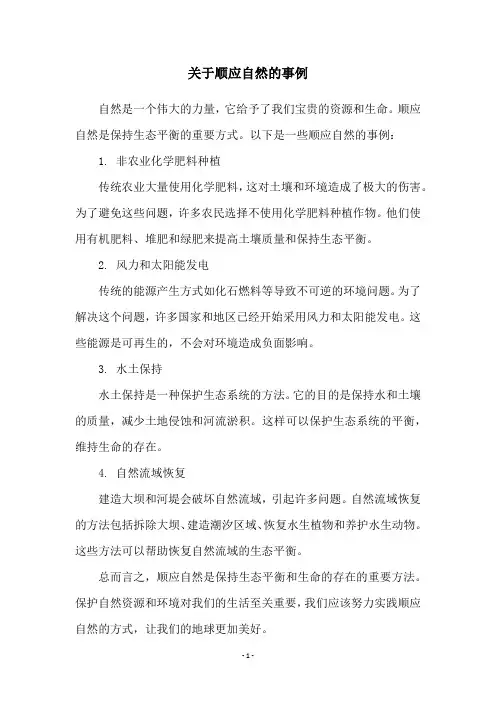 关于顺应自然的事例

自然是一个伟大的力量，它给予了我们宝贵的资源和生命。顺应自然是保持生态平衡的重要方式。以下是一些顺应自然的事例：

1. 非农业化学肥料种植

传统农业大量使用化学肥料，这对土壤和环境造成了极大的伤害。为了避免这些问题，许多农民选择不使用化学肥料种植作物。他们使用有机肥料、堆肥和绿肥来提高土壤质量和保持生态平衡。

2. 风力和太阳能发电

传统的能源产生方式如化石燃料等导致不可逆的环境问题。为了解决这个问题，许多国家和地区已经开始采用风力和太阳能发电。这些能源是可再生的，不会对环境造成负面影响。

3. 水土保持

水土保持是一种保护生态系统的方法。它的目的是保持水和土壤的质量，减少土地侵蚀和河流淤积。这样可以保护生态系统的平衡，维持生命的存在。

4. 自然流域恢复

建造大坝和河堤会破坏自然流域，引起许多问题。自然流域恢复的方法包括拆除大坝、建造潮汐区域、恢复水生植物和养护水生动物。这些方法可以帮助恢复自然流域的生态平衡。

总而言之，顺应自然是保持生态平衡和生命的存在的重要方法。保护自然资源和环境对我们的生活至关重要，我们应该努力实践顺应自然的方式，让我们的地球更加美好。

- 1 -